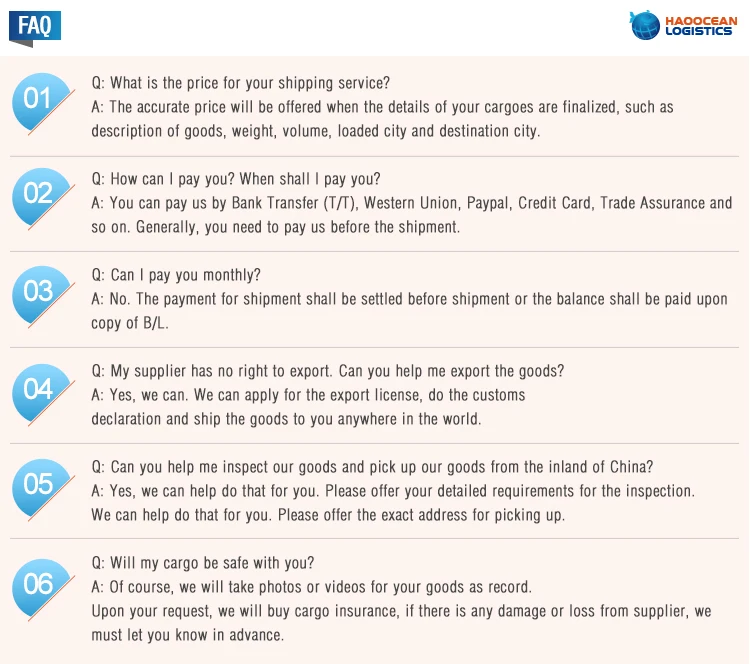 FAQ

HAOOCEAN LOGISTICS

01
Q: What is the price for your shipping service?
A: The accurate price will be offered when the details of your cargoes are finalized, such as description of goods, weight, volume, loaded city and destination city.

02
Q: How can I pay you? When shall I pay you?
A: You can pay us by Bank Transfer (T/T), Western Union, Paypal, Credit Card, Trade Assurance and so on. Generally, you need to pay us before the shipment.

03
Q: Can I pay you monthly?
A: No. The payment for shipment shall be settled before shipment or the balance shall be paid upon copy of B/L.

04
Q: My supplier has no right to export. Can you help me export the goods?
A: Yes, we can. We can apply for the export license, do the customs declaration and ship the goods to you anywhere in the world.

05
Q: Can you help me inspect our goods and pick up our goods from the inland of China?
A: Yes, we can help do that for you. Please offer your detailed requirements for the inspection.
We can help do that for you. Please offer the exact address for picking up.

06
Q: Will my cargo be safe with you?
A: Of course, we will take photos or videos for your goods as record.
Upon your request, we will buy cargo insurance, if there is any damage or loss from supplier, we must let you know in advance.